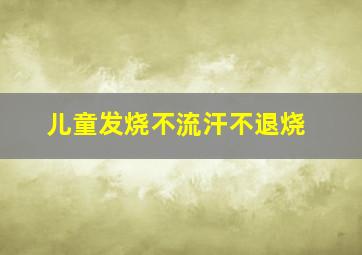 儿童发烧不流汗不退烧